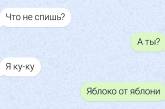 Что не спишь?

А ты?

Я ку-ку

Яблоко от яблони